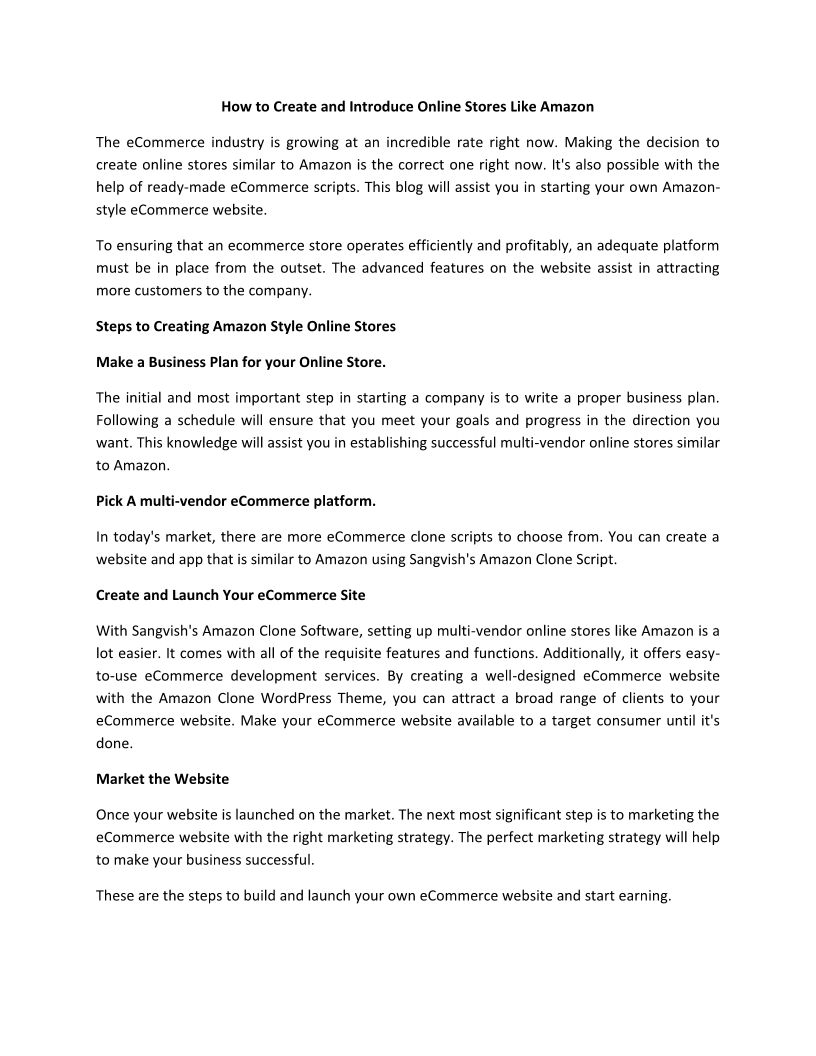 How to Create and Introduce Online Stores Like Amazon

The eCommerce industry is growing at an incredible rate right now. Making the decision to create online stores similar to Amazon is the correct one right now. It's also possible with the help of ready-made eCommerce scripts. This blog will assist you in starting your own Amazon-style eCommerce website.

To ensuring that an ecommerce store operates efficiently and profitably, an adequate platform must be in place from the outset. The advanced features on the website assist in attracting more customers to the company.

Steps to Creating Amazon Style Online Stores

Make a Business Plan for your Online Store.

The initial and most important step in starting a company is to write a proper business plan. Following a schedule will ensure that you meet your goals and progress in the direction you want. This knowledge will assist you in establishing successful multi-vendor online stores similar to Amazon.

Pick A multi-vendor eCommerce platform.

In today's market, there are more eCommerce clone scripts to choose from. You can create a website and app that is similar to Amazon using Sangvish's Amazon Clone Script.

Create and Launch Your eCommerce Site

With Sangvish's Amazon Clone Software, setting up multi-vendor online stores like Amazon is a lot easier. It comes with all of the requisite features and functions. Additionally, it offers easy-to-use eCommerce development services. By creating a well-designed eCommerce website with the Amazon Clone WordPress Theme, you can attract a broad range of clients to your eCommerce website. Make your eCommerce website available to a target consumer until it's done.

Market the Website

Once your website is launched on the market. The next most significant step is to marketing the eCommerce website with the right marketing strategy. The perfect marketing strategy will help to make your business successful.

These are the steps to build and launch your own eCommerce website and start earning.